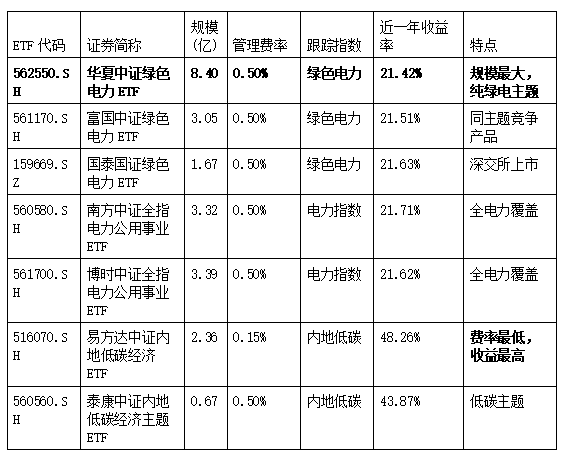 | ETF 代码 | 证券简称 | 规模(亿) | 管理费率 | 跟踪指数 | 近一年收益率 | 特点 |
|---|---|---|---|---|---|---|
| **562550.SH** | **华夏中证绿色电力 ETF** | **8.40** | **0.50%** | **绿色电力** | **21.42%** | **规模最大，纯绿电主题** |
| 561170.SH | 富国中证绿色电力 ETF | 3.05 | 0.50% | 绿色电力 | 21.51% | 同主题竞争产品 |
| 159669.SZ | 国泰国证绿色电力 ETF | 1.67 | 0.50% | 绿色电力 | 21.63% | 深交所上市 |
| 560580.SH | 南方中证全指电力公用事业 ETF | 3.32 | 0.50% | 电力指数 | 21.71% | 全电力覆盖 |
| 561700.SH | 博时中证全指电力公用事业 ETF | 3.39 | 0.50% | 电力指数 | 21.62% | 全电力覆盖 |
| 516070.SH | 易方达中证内地低碳经济 ETF | 2.36 | 0.15% | 内地低碳 | 48.26% | **费率最低，收益最高** |
| 560560.SH | 泰康中证内地低碳经济主题 ETF | 0.67 | 0.50% | 内地低碳 | 43.87% | 低碳主题 |